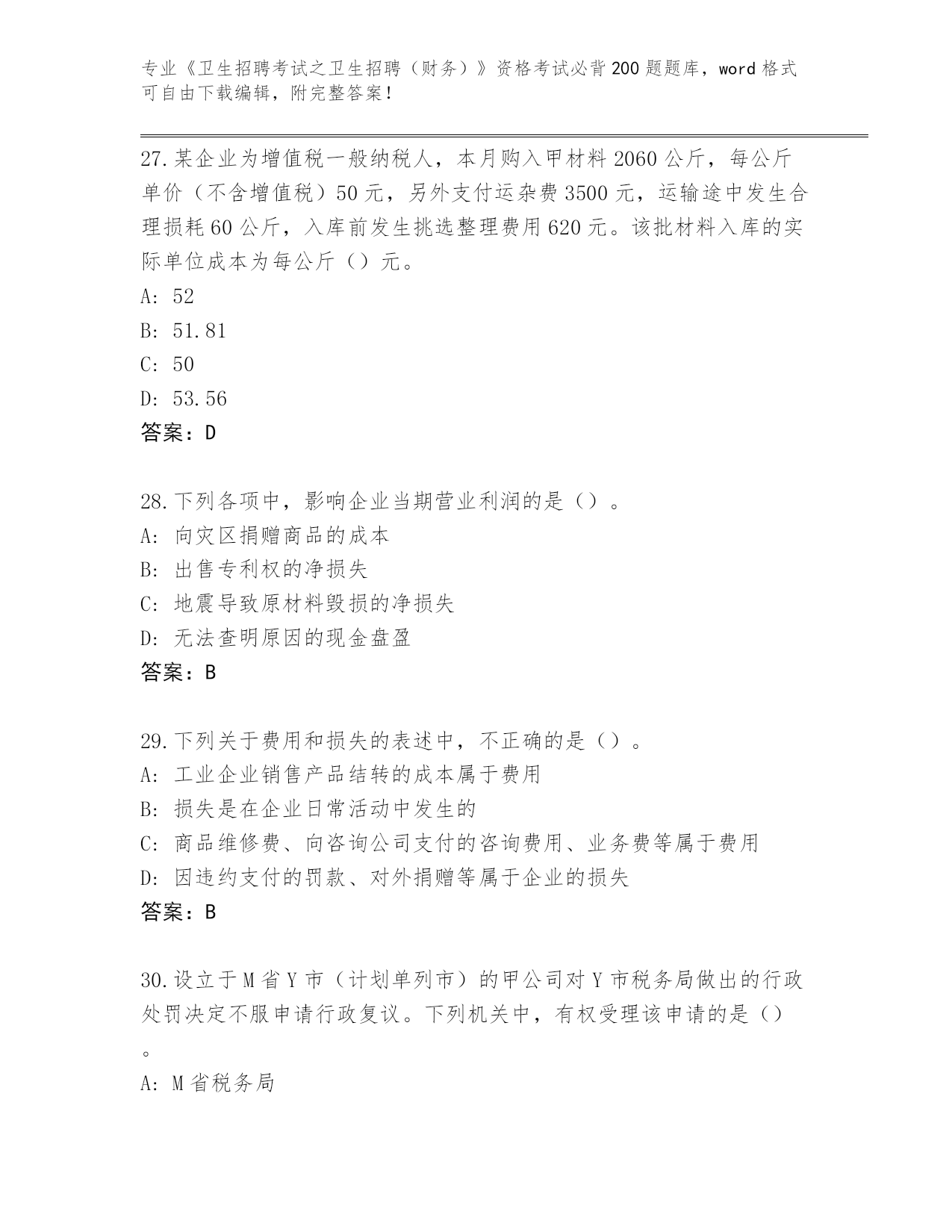 专业《卫生招聘考试之卫生招聘（财务）》资格考试必背200题题库，word格式可自由下载编辑，附完整答案！

27.某企业为增值税一般纳税人，本月购入甲材料2060公斤，每公斤单价（不含增值税）50元，另外支付运杂费3500元，运输途中发生合理损耗60公斤，入库前发生挑选整理费用620元。该批材料入库的实际单位成本为每公斤（）元。
A: 52
B: 51.81
C: 50
D: 53.56
答案：D

28.下列各项中，影响企业当期营业利润的是（）。
A: 向灾区捐赠商品的成本
B: 出售专利权的净损失
C: 地震导致原材料毁损的净损失
D: 无法查明原因的现金盘盈
答案：B

29.下列关于费用和损失的表述中，不正确的是（）。
A: 工业企业销售产品结转的成本属于费用
B: 损失是在企业日常活动中发生的
C: 商品维修费、向咨询公司支付的咨询费用、业务费等属于费用
D: 因违约支付的罚款、对外捐赠等属于企业的损失
答案：B

30.设立于M省Y市（计划单列市）的甲公司对Y市税务局做出的行政处罚决定不服申请行政复议。下列机关中，有权受理该申请的是（）。
A: M省税务局